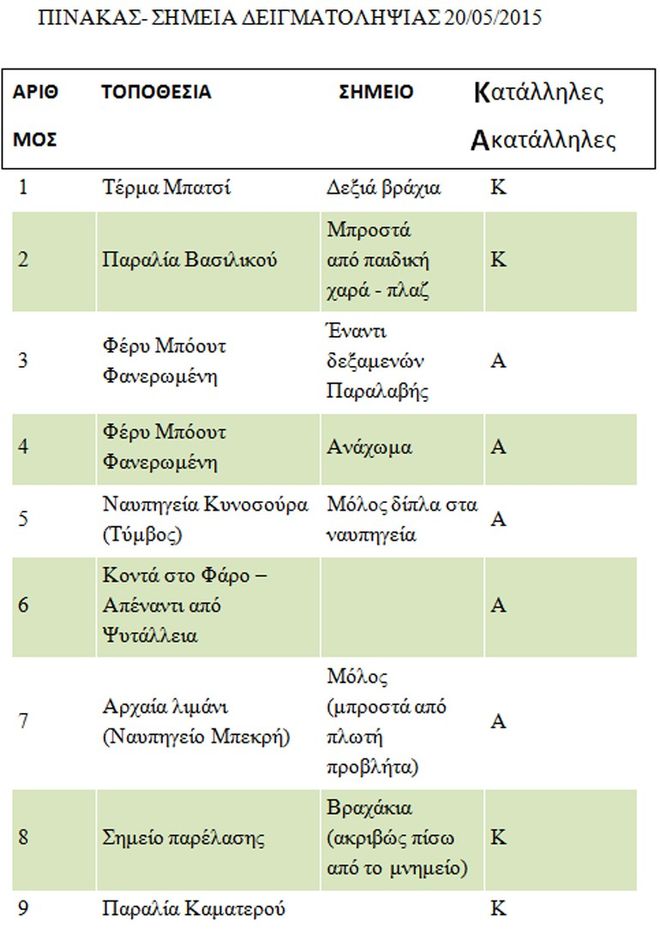 ΠΙΝΑΚΑΣ- ΣΗΜΕΙΑ ΔΕΙΓΜΑΤΟΛΗΨΙΑΣ 20/05/2015

| ΑΡΙΘ ΜΟΣ | ΤΟΠΟΘΕΣΙΑ | ΣΗΜΕΙΟ | Κατάλληλες Ακατάλληλες |
|---|---|---|---|
| 1 | Τέρμα Μπατσί | Δεξιά βράχια | Κ |
| 2 | Παραλία Βασιλικού | Μπροστά από παιδική χαρά - πλαζ | Κ |
| 3 | Φέρυ Μπόουτ Φανερωμένη | Έναντι δεξαμενών Παραλαβής | Α |
| 4 | Φέρυ Μπόουτ Φανερωμένη | Ανάχωμα | Α |
| 5 | Ναυπηγεία Κυνοσούρα (Τύμβος) | Μόλος δίπλα στα ναυπηγεία | Α |
| 6 | Κοντά στο Φάρο – Απέναντι από Ψυτάλλεια | | Α |
| 7 | Αρχαία λιμάνι (Ναυπηγείο Μπεκρή) | Μόλος (μπροστά από πλωτή προβλήτα) | Α |
| 8 | Σημείο παρέλασης | Βραχάκια (ακριβώς πίσω από το μνημείο) | Κ |
| 9 | Παραλία Καματερού | | Κ |